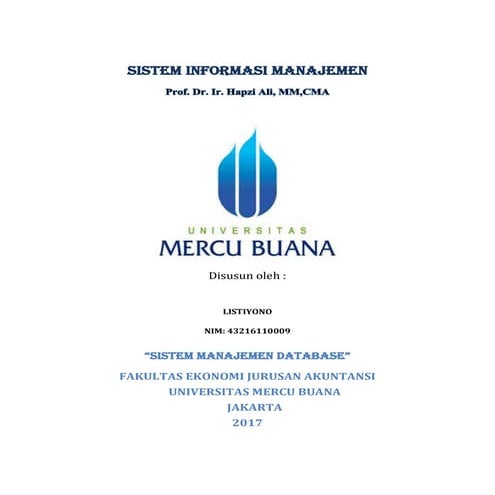 SISTEM INFORMASI MANAJEMEN

Prof. Dr. Ir. Hapzi Ali, MM,CMA

UNIVERSITAS
MERCU BUANA

Disusun oleh :

LISTIYONO

NIM: 43216110009

"SISTEM MANAJEMEN DATABASE"

FAKULTAS EKONOMI JURUSAN AKUNTANSI
UNIVERSITAS MERCU BUANA
JAKARTA
2017